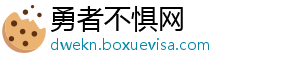 勇者不惧网
dwekn.boxuevisa.com